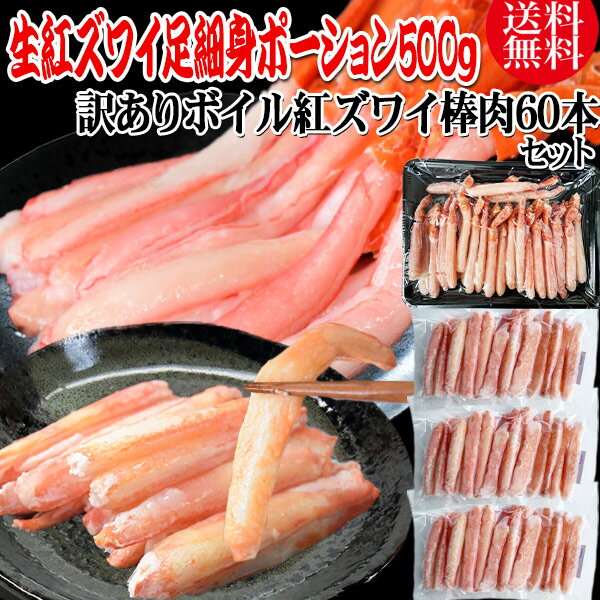 生紅ズワイ足細身ポーション500g

送料無料

訳ありボイル紅ズワイ棒肉60本セット